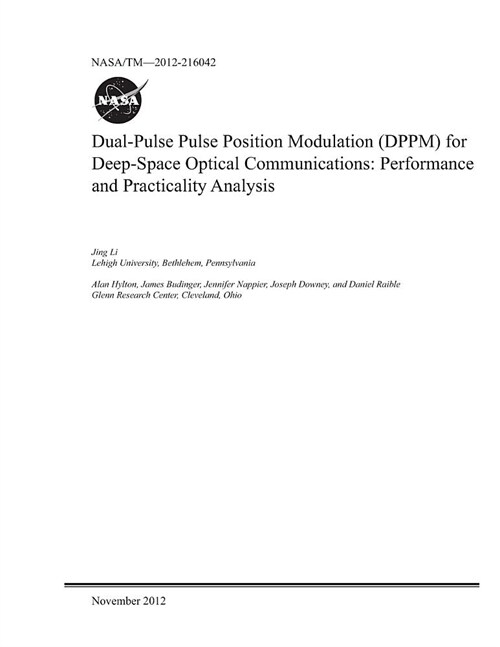 NASA/TM—2012-216042

NASA

Dual-Pulse Pulse Position Modulation (DPPM) for Deep-Space Optical Communications: Performance and Practicality Analysis

Jing Li
Lehigh University, Bethlehem, Pennsylvania

Alan Hylton, James Budinger, Jennifer Nappier, Joseph Downey, and Daniel Raible
Glenn Research Center, Cleveland, Ohio

November 2012